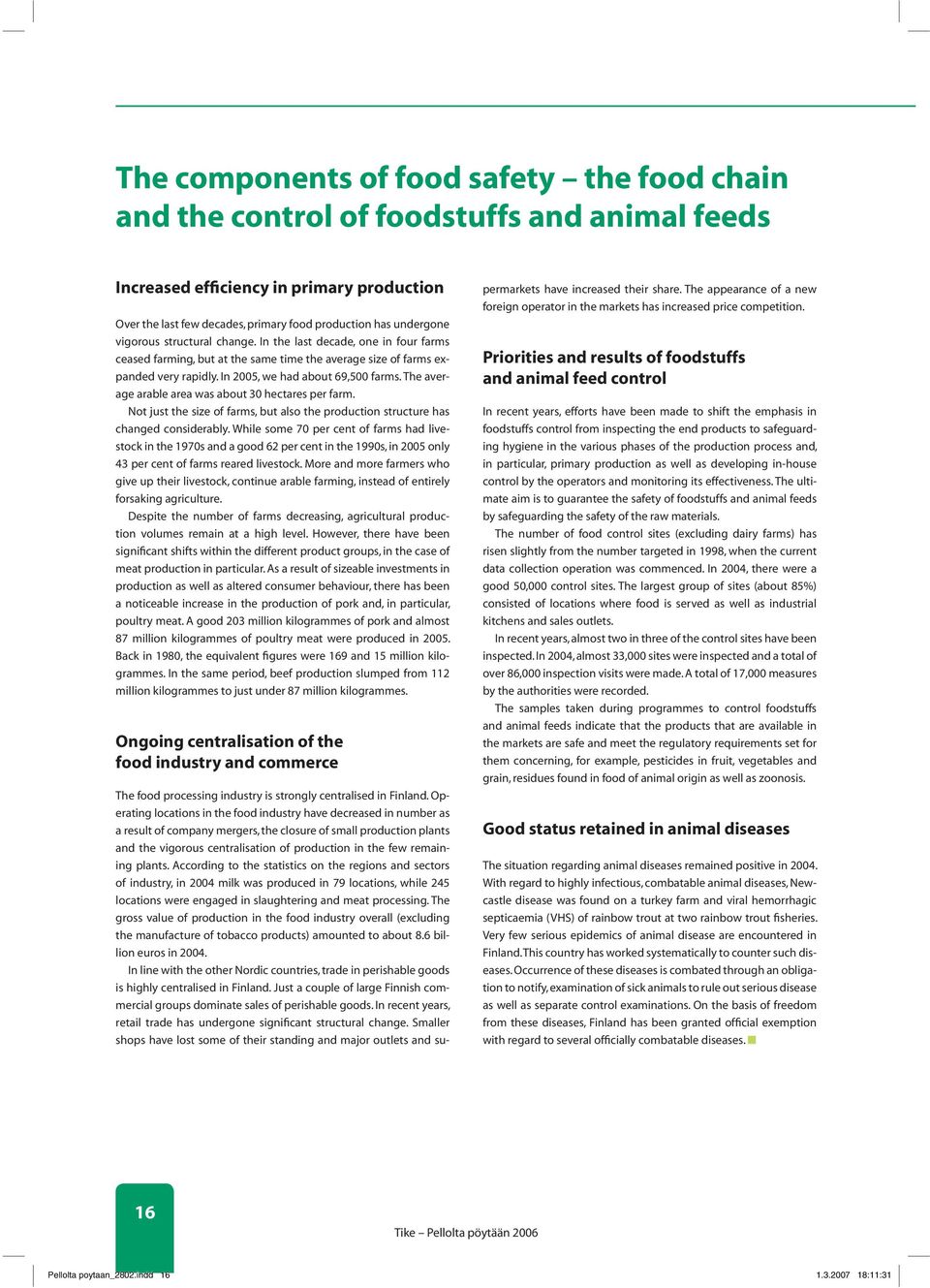 The components of food safety – the food chain and the control of foodstuffs and animal feeds

Increased efficiency in primary production

Over the last few decades, primary food production has undergone vigorous structural change. In the last decade, one in four farms ceased farming, but at the same time the average size of farms expanded very rapidly. In 2005, we had about 69,500 farms. The average arable area was about 30 hectares per farm.

Not just the size of farms, but also the production structure has changed considerably. While some 70 per cent of farms had livestock in the 1970s and a good 62 per cent in the 1990s, in 2005 only 43 per cent of farms reared livestock. More and more farmers who give up their livestock, continue arable farming, instead of entirely forsaking agriculture.

Despite the number of farms decreasing, agricultural production volumes remain at a high level. However, there have been significant shifts within the different product groups, in the case of meat production in particular. As a result of sizeable investments in production as well as altered consumer behaviour, there has been a noticeable increase in the production of pork and, in particular, poultry meat. A good 203 million kilogrammes of pork and almost 87 million kilogrammes of poultry meat were produced in 2005. Back in 1980, the equivalent figures were 169 and 15 million kilogrammes. In the same period, beef production slumped from 112 million kilogrammes to just under 87 million kilogrammes.

Ongoing centralisation of the food industry and commerce

The food processing industry is strongly centralised in Finland. Operating locations in the food industry have decreased in number as a result of company mergers, the closure of small production plants and the vigorous centralisation of production in the few remaining plants. According to the statistics on the regions and sectors of industry, in 2004 milk was produced in 79 locations, while 245 locations were engaged in slaughtering and meat processing. The gross value of production in the food industry overall (excluding the manufacture of tobacco products) amounted to about 8.6 billion euros in 2004.

In line with the other Nordic countries, trade in perishable goods is highly centralised in Finland. Just a couple of large Finnish commercial groups dominate sales of perishable goods. In recent years, retail trade has undergone significant structural change. Smaller shops have lost some of their standing and major outlets and supermarkets have increased their share. The appearance of a new foreign operator in the markets has increased price competition.

Priorities and results of foodstuffs and animal feed control

In recent years, efforts have been made to shift the emphasis in foodstuffs control from inspecting the end products to safeguarding hygiene in the various phases of the production process and, in particular, primary production as well as developing in-house control by the operators and monitoring its effectiveness. The ultimate aim is to guarantee the safety of foodstuffs and animal feeds by safeguarding the safety of the raw materials.

The number of food control sites (excluding dairy farms) has risen slightly from the number targeted in 1998, when the current data collection operation was commenced. In 2004, there were a good 50,000 control sites. The largest group of sites (about 85%) consisted of locations where food is served as well as industrial kitchens and sales outlets.

In recent years, almost two in three of the control sites have been inspected. In 2004, almost 33,000 sites were inspected and a total of over 86,000 inspection visits were made. A total of 17,000 measures by the authorities were recorded.

The samples taken during programmes to control foodstuffs and animal feeds indicate that the products that are available in the markets are safe and meet the regulatory requirements set for them concerning, for example, pesticides in fruit, vegetables and grain, residues found in food of animal origin as well as zoonosis.

Good status retained in animal diseases

The situation regarding animal diseases remained positive in 2004. With regard to highly infectious, combatable animal diseases, Newcastle disease was found on a turkey farm and viral hemorrhagic septicaemia (VHS) of rainbow trout at two rainbow trout fisheries. Very few serious epidemics of animal disease are encountered in Finland. This country has worked systematically to counter such diseases. Occurrence of these diseases is combated through an obligation to notify, examination of sick animals to rule out serious disease as well as separate control examinations. On the basis of freedom from these diseases, Finland has been granted official exemption with regard to several officially combatable diseases.

16

Tike – Pellolta pöytään 2006

Pellolta poytaan_2802.indd 16

1.3.2007 18:11:31